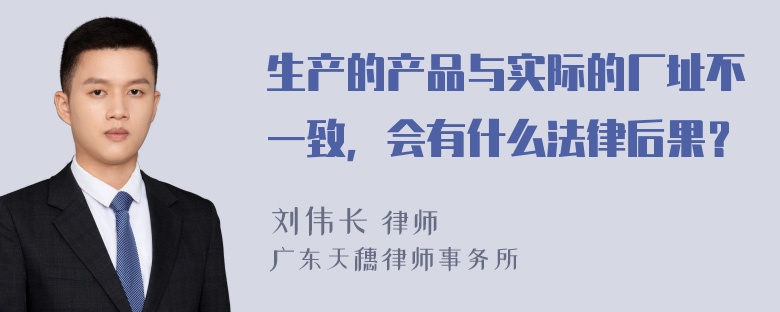 生产的产品与实际的厂址不一致，会有什么法律后果？

刘伟长 律师
广东天穗律师事务所